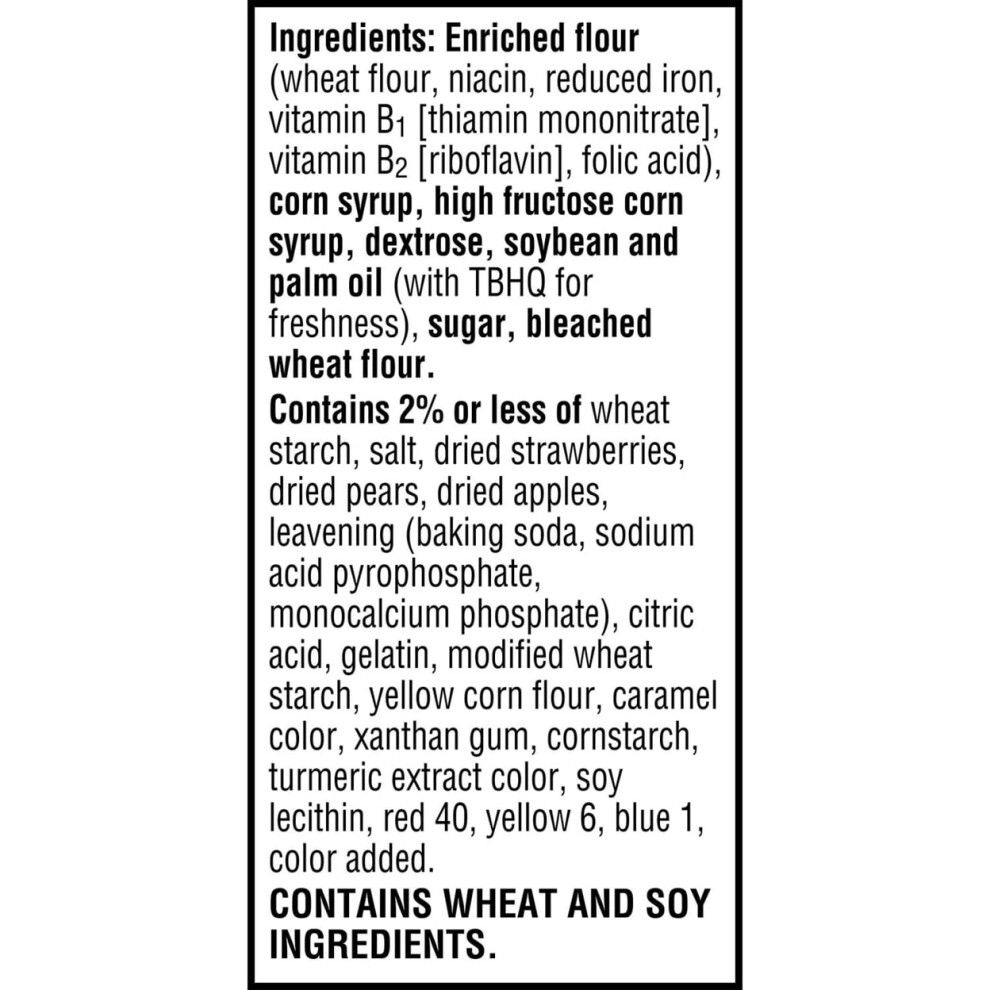 Ingredients: Enriched flour (wheat flour, niacin, reduced iron, vitamin $B_1$ [thiamin mononitrate], vitamin $B_2$ [riboflavin], folic acid), corn syrup, high fructose corn syrup, dextrose, soybean and palm oil (with TBHQ for freshness), sugar, bleached wheat flour.

Contains 2% or less of wheat starch, salt, dried strawberries, dried pears, dried apples, leavening (baking soda, sodium acid pyrophosphate, monocalcium phosphate), citric acid, gelatin, modified wheat starch, yellow corn flour, caramel color, xanthan gum, cornstarch, turmeric extract color, soy lecithin, red 40, yellow 6, blue 1, color added.

CONTAINS WHEAT AND SOY INGREDIENTS.